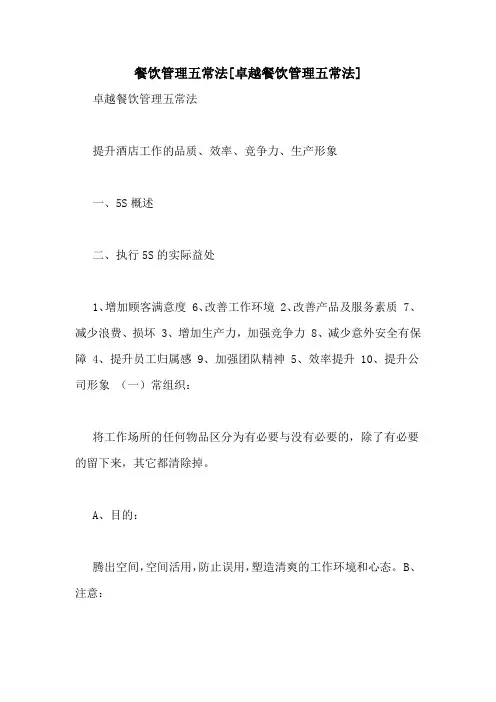 餐饮管理五常法[卓越餐饮管理五常法]

卓越餐饮管理五常法

提升酒店工作的品质、效率、竞争力、生产形象

一、5S 概述

二、执行 5S 的实际益处

1、增加顾客满意度 6、改善工作环境 2、改善产品及服务素质 7、减少浪费、损坏 3、增加生产力，加强竞争力 8、减少意外安全有保障 4、提升员工归属感 9、加强团队精神 5、效率提升 10、提升公司形象 （一）常组织：

将工作场所的任何物品区分为有必要与没有必要的，除了有必要的留下来，其它都清除掉。

A、目的：

腾出空间,空间活用,防止误用,塑造清爽的工作环境和心态。B、注意：